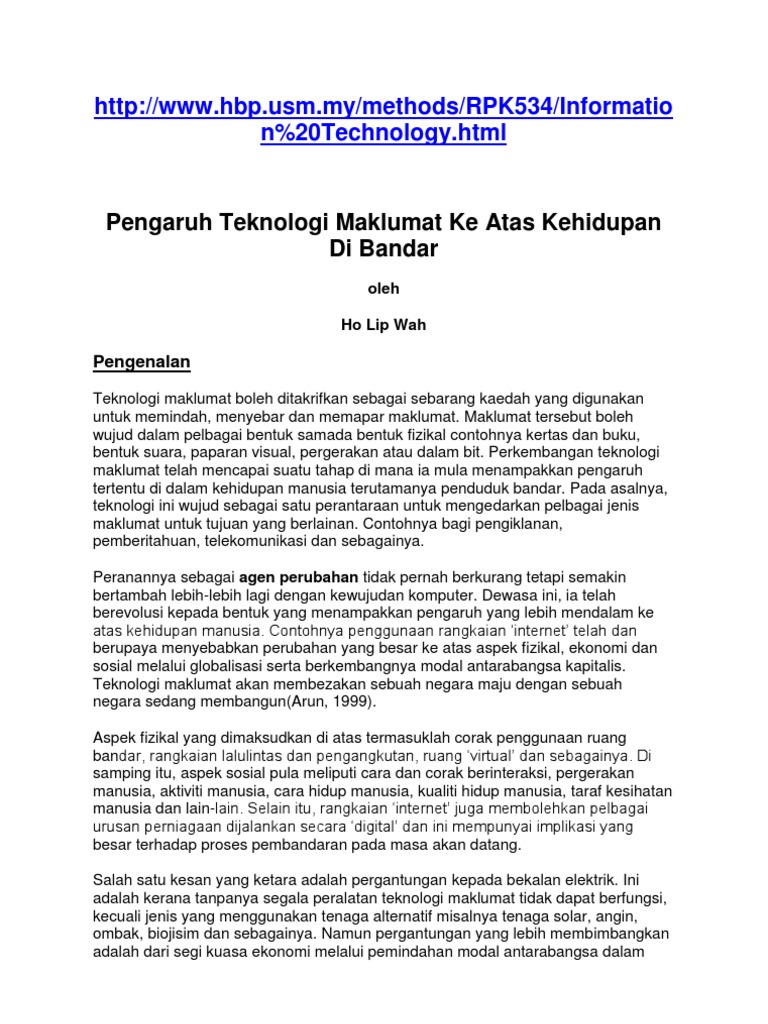 http://www.hbp.usm.my/methods/RPK534/Information%20Technology.html

Pengaruh Teknologi Maklumat Ke Atas Kehidupan Di Bandar

oleh

Ho Lip Wah

Pengenalan

Teknologi maklumat boleh ditakrifkan sebagai sebarang kaedah yang digunakan untuk memindah, menyebar dan memapar maklumat. Maklumat tersebut boleh wujud dalam pelbagai bentuk samada bentuk fizikal contohnya kertas dan buku, bentuk suara, paparan visual, pergerakan atau dalam bit. Perkembangan teknologi maklumat telah mencapai suatu tahap di mana ia mula menampakkan pengaruh tertentu di dalam kehidupan manusia terutamanya penduduk bandar. Pada asalnya, teknologi ini wujud sebagai satu perantaraan untuk mengedarkan pelbagai jenis maklumat untuk tujuan yang berlainan. Contohnya bagi pengiklanan, pemberitahuan, telekomunikasi dan sebagainya.

Peranannya sebagai agen perubahan tidak pernah berkurang tetapi semakin bertambah lebih-lebih lagi dengan kewujudan komputer. Dewasa ini, ia telah berevolusi kepada bentuk yang menampakkan pengaruh yang lebih mendalam ke atas kehidupan manusia. Contohnya penggunaan rangkaian 'internet' telah dan berupaya menyebabkan perubahan yang besar ke atas aspek fizikal, ekonomi dan sosial melalui globalisasi serta berkembangnya modal antarabangsa kapitalis. Teknologi maklumat akan membezakan sebuah negara maju dengan sebuah negara sedang membangun(Arun, 1999).

Aspek fizikal yang dimaksudkan di atas termasuklah corak penggunaan ruang bandar, rangkaian lalulintas dan pengangkutan, ruang 'virtual' dan sebagainya. Di samping itu, aspek sosial pula meliputi cara dan corak berinteraksi, pergerakan manusia, aktiviti manusia, cara hidup manusia, kualiti hidup manusia, taraf kesihatan manusia dan lain-lain. Selain itu, rangkaian 'internet' juga membolehkan pelbagai urusan perniagaan dijalankan secara 'digital' dan ini mempunyai implikasi yang besar terhadap proses pembandaran pada masa akan datang.

Salah satu kesan yang ketara adalah pergantungan kepada bekalan elektrik. Ini adalah kerana tanpanya segala peralatan teknologi maklumat tidak dapat berfungsi, kecuali jenis yang menggunakan tenaga alternatif misalnya tenaga solar, angin, ombak, biojisim dan sebagainya. Namun pergantungan yang lebih membimbangkan adalah dari segi kuasa ekonomi melalui pemindahan modal antarabangsa dalam